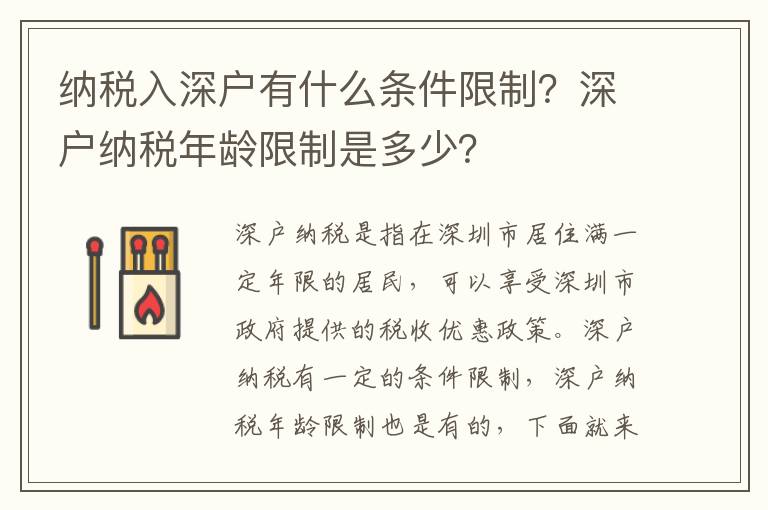 纳税入深户有什么条件限制？深户纳税年龄限制是多少？

深户纳税是指在深圳市居住满一定年限的居民，可以享受深圳市政府提供的税收优惠政策。深户纳税有一定的条件限制，深户纳税年龄限制也是有的，下面就来